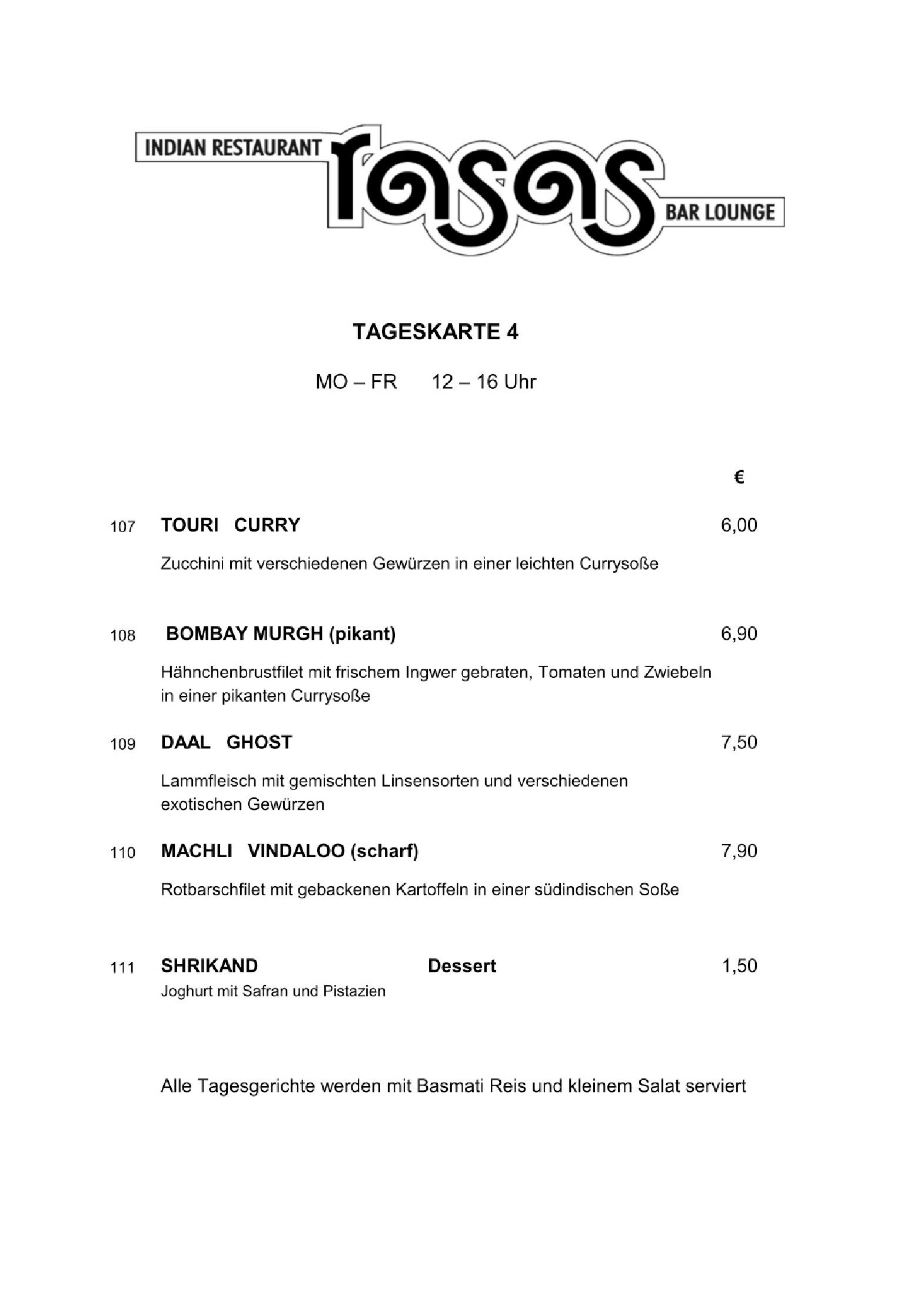 INDIAN RESTAURANT rasas BAR LOUNGE

TAGESKARTE 4

MO – FR 12 – 16 Uhr

€

107 TOURI CURRY 6,00

Zucchini mit verschiedenen Gewürzen in einer leichten Currysoße

108 BOMBAY MURGH (pikant) 6,90

Hähnchenbrustfilet mit frischem Ingwer gebraten, Tomaten und Zwiebeln in einer pikanten Currysoße

109 DAAL GHOST 7,50

Lammfleisch mit gemischten Linsensorten und verschiedenen exotischen Gewürzen

110 MACHLI VINDALOO (scharf) 7,90

Rotbarschfilet mit gebackenen Kartoffeln in einer südindischen Soße

111 SHRIKAND Dessert 1,50
Joghurt mit Safran und Pistazien

Alle Tagesgerichte werden mit Basmati Reis und kleinem Salat serviert